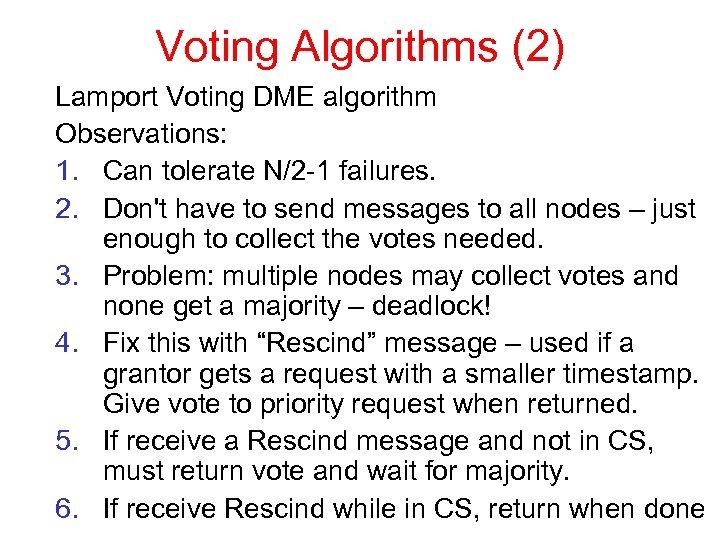 Voting Algorithms (2)

Lamport Voting DME algorithm

Observations:

1. Can tolerate N/2-1 failures.
2. Don't have to send messages to all nodes – just enough to collect the votes needed.
3. Problem: multiple nodes may collect votes and none get a majority – deadlock!
4. Fix this with “Rescind” message – used if a grantor gets a request with a smaller timestamp. Give vote to priority request when returned.
5. If receive a Rescind message and not in CS, must return vote and wait for majority.
6. If receive Rescind while in CS, return when done